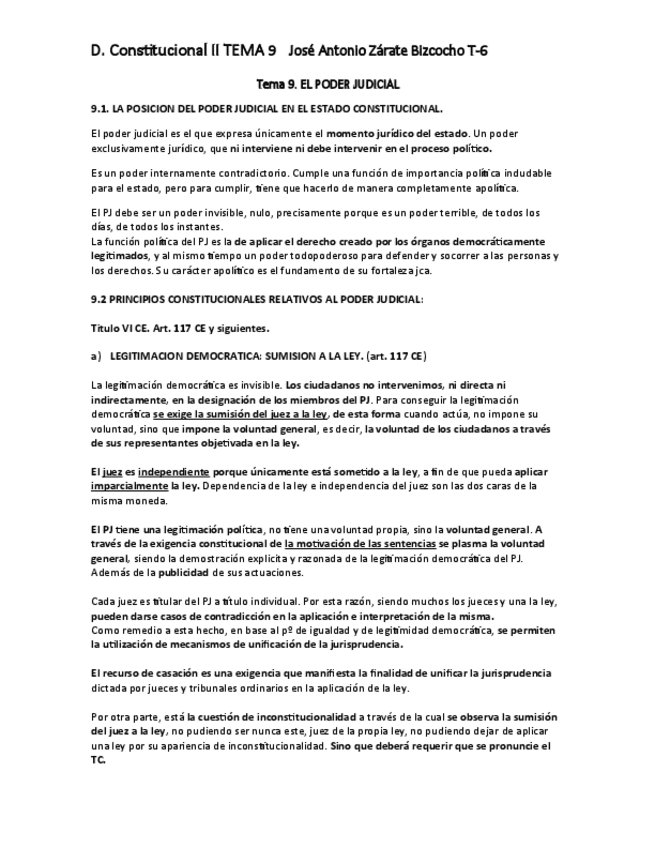 D. Constitucional II TEMA 9 José Antonio Zárate Bizcocho T-6

Tema 9. EL PODER JUDICIAL

9.1. LA POSICION DEL PODER JUDICIAL EN EL ESTADO CONSTITUCIONAL.

El poder judicial es el que expresa únicamente el momento jurídico del estado. Un poder exclusivamente jurídico, que ni interviene ni debe intervenir en el proceso político.

Es un poder internamente contradictorio. Cumple una función de importancia política indudable para el estado, pero para cumplir, tiene que hacerlo de manera completamente apolítica.

El PJ debe ser un poder invisible, nulo, precisamente porque es un poder terrible, de todos los días, de todos los instantes.
La función política del PJ es la de aplicar el derecho creado por los órganos democráticamente legitimados, y al mismo tiempo un poder todopoderoso para defender y socorrer a las personas y los derechos. Su carácter apolítico es el fundamento de su fortaleza jca.

9.2 PRINCIPIOS CONSTITUCIONALES RELATIVOS AL PODER JUDICIAL:

Título VI CE. Art. 117 CE y siguientes.

a) LEGITIMACION DEMOCRATICA: SUMISION A LA LEY. (art. 117 CE)

La legitimación democrática es invisible. Los ciudadanos no intervenimos, ni directa ni indirectamente, en la designación de los miembros del PJ. Para conseguir la legitimación democrática se exige la sumisión del juez a la ley, de esta forma cuando actúa, no impone su voluntad, sino que impone la voluntad general, es decir, la voluntad de los ciudadanos a través de sus representantes objetivada en la ley.

El juez es independiente porque únicamente está sometido a la ley, a fin de que pueda aplicar imparcialmente la ley. Dependencia de la ley e independencia del juez son las dos caras de la misma moneda.

El PJ tiene una legitimación política, no tiene una voluntad propia, sino la voluntad general. A través de la exigencia constitucional de la motivación de las sentencias se plasma la voluntad general, siendo la demostración explícita y razonada de la legitimación democrática del PJ. Además de la publicidad de sus actuaciones.

Cada juez es titular del PJ a título individual. Por esta razón, siendo muchos los jueces y una la ley, pueden darse casos de contradicción en la aplicación e interpretación de la misma.
Como remedio a esta hecho, en base al pº de igualdad y de legitimidad democrática, se permiten la utilización de mecanismos de unificación de la jurisprudencia.

El recurso de casación es una exigencia que manifiesta la finalidad de unificar la jurisprudencia dictada por jueces y tribunales ordinarios en la aplicación de la ley.

Por otra parte, está la cuestión de inconstitucionalidad a través de la cual se observa la sumisión del juez a la ley, no pudiendo ser nunca este, juez de la propia ley, no pudiendo dejar de aplicar una ley por su apariencia de inconstitucionalidad. Sino que deberá requerir que se pronuncie el TC.